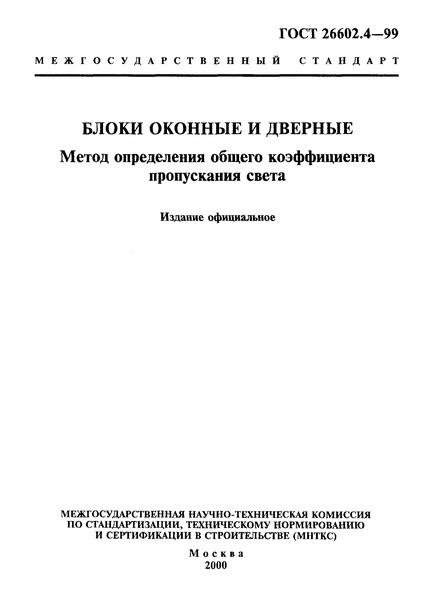 ГОСТ 26602.4—99

МЕЖГОСУДАРСТВЕННЫЙ СТАНДАРТ

БЛОКИ ОКОННЫЕ И ДВЕРНЫЕ

Метод определения общего коэффициента пропускания света

Издание официальное

МЕЖГОСУДАРСТВЕННАЯ НАУЧНО-ТЕХНИЧЕСКАЯ КОМИССИЯ ПО СТАНДАРТИЗАЦИИ, ТЕХНИЧЕСКОМУ НОРМИРОВАНИЮ И СЕРТИФИКАЦИИ В СТРОИТЕЛЬСТВЕ (МНТКС)

Москва
2000